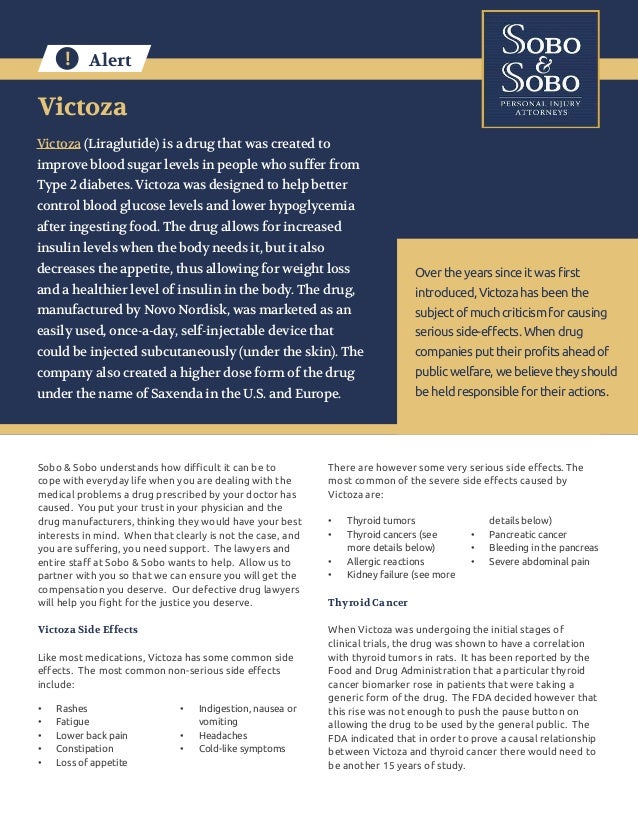 ! Alert

SOBO & SOBO
PERSONAL INJURY ATTORNEYS

Victoza

Victoza (Liraglutide) is a drug that was created to improve blood sugar levels in people who suffer from Type 2 diabetes. Victoza was designed to help better control blood glucose levels and lower hypoglycemia after ingesting food. The drug allows for increased insulin levels when the body needs it, but it also decreases the appetite, thus allowing for weight loss and a healthier level of insulin in the body. The drug, manufactured by Novo Nordisk, was marketed as an easily used, once-a-day, self-injectable device that could be injected subcutaneously (under the skin). The company also created a higher dose form of the drug under the name of Saxenda in the U.S. and Europe.

Over the years since it was first introduced, Victoza has been the subject of much criticism for causing serious side-effects. When drug companies put their profits ahead of public welfare, we believe they should be held responsible for their actions.

Sobo & Sobo understands how difficult it can be to cope with everyday life when you are dealing with the medical problems a drug prescribed by your doctor has caused. You put your trust in your physician and the drug manufacturers, thinking they would have your best interests in mind. When that clearly is not the case, and you are suffering, you need support. The lawyers and entire staff at Sobo & Sobo wants to help. Allow us to partner with you so that we can ensure you will get the compensation you deserve. Our defective drug lawyers will help you fight for the justice you deserve.

Victoza Side Effects

Like most medications, Victoza has some common side effects. The most common non-serious side effects include:

• Rashes
• Fatigue
• Lower back pain
• Constipation
• Loss of appetite
• Indigestion, nausea or vomiting
• Headaches
• Cold-like symptoms

There are however some very serious side effects. The most common of the severe side effects caused by Victoza are:

• Thyroid tumors
• Thyroid cancers (see more details below)
• Allergic reactions
• Kidney failure (see more details below)
• Pancreatic cancer
• Bleeding in the pancreas
• Severe abdominal pain

Thyroid Cancer

When Victoza was undergoing the initial stages of clinical trials, the drug was shown to have a correlation with thyroid tumors in rats. It has been reported by the Food and Drug Administration that a particular thyroid cancer biomarker rose in patients that were taking a generic form of the drug. The FDA decided however that this rise was not enough to push the pause button on allowing the drug to be used by the general public. The FDA indicated that in order to prove a causal relationship between Victoza and thyroid cancer there would need to be another 15 years of study.